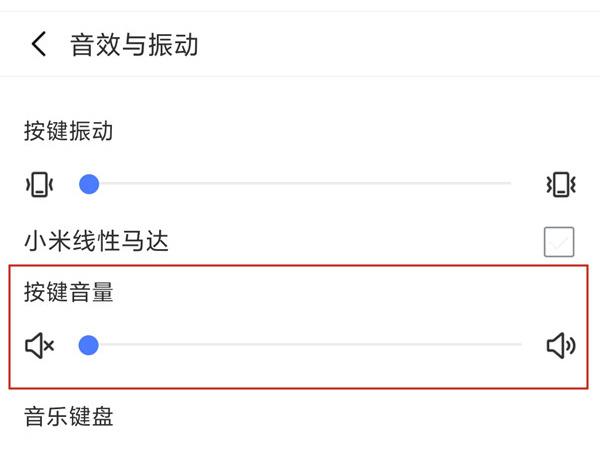 音效与振动

按键振动

小米线性马达

按键音量

音乐键盘